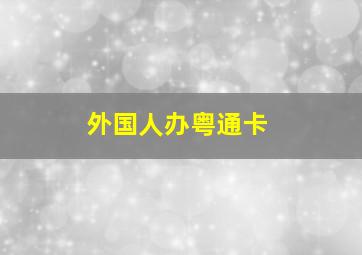 外国人办粤通卡